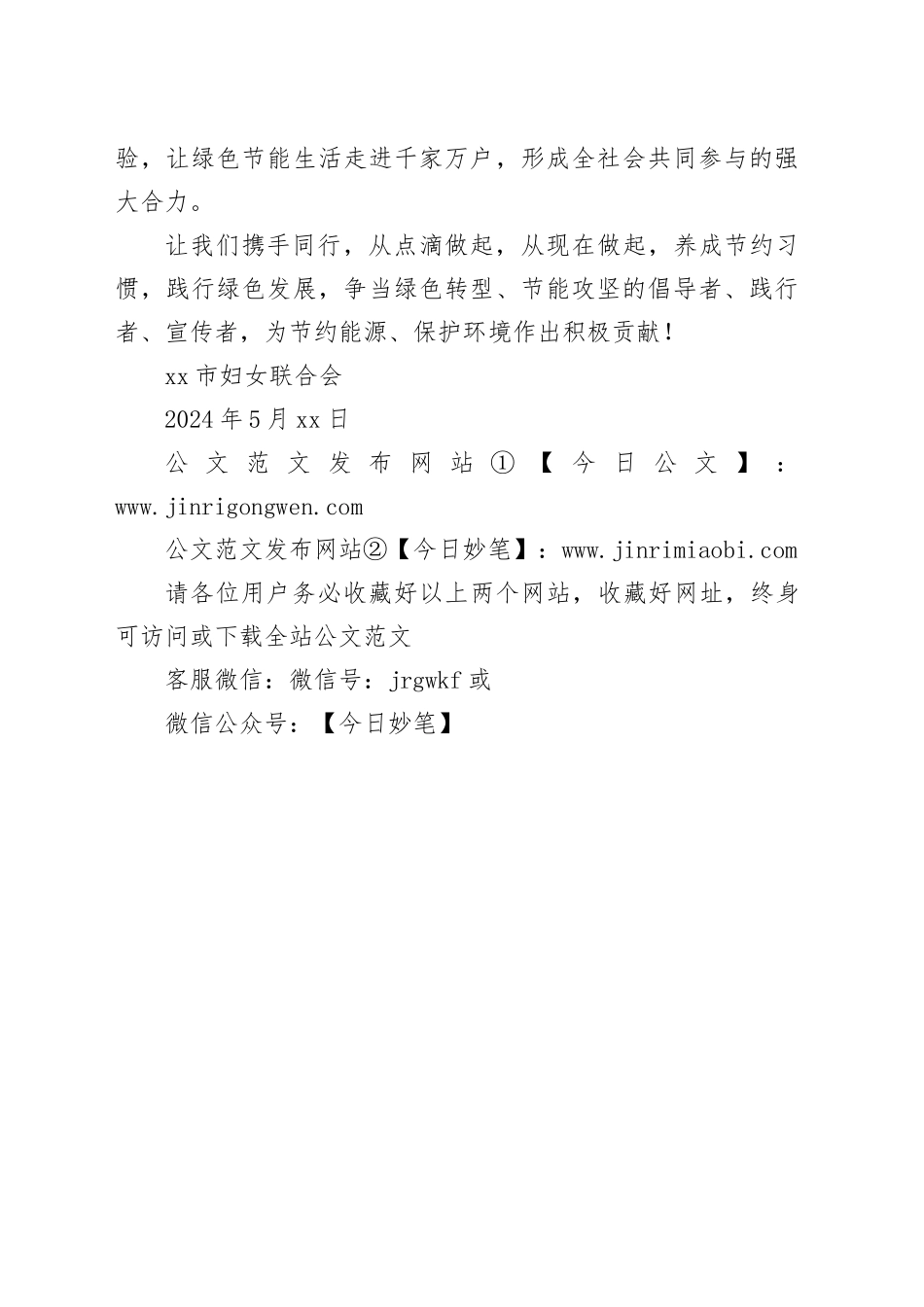 验，让绿色节能生活走进千家万户，形成全社会共同参与的强大合力。

让我们携手同行，从点滴做起，从现在做起，养成节约习惯，践行绿色发展，争当绿色转型、节能攻坚的倡导者、践行者、宣传者，为节约能源、保护环境作出积极贡献！

xx市妇女联合会

2024年5月xx日

公文范文发布网站①【今日公文】：www.jinrigongwen.com

公文范文发布网站②【今日妙笔】：www.jinrimiaobi.com

请各位用户务必收藏好以上两个网站，收藏好网址，终身可访问或下载全站公文范文

客服微信：微信号：jrgwkf或

微信公众号：【今日妙笔】